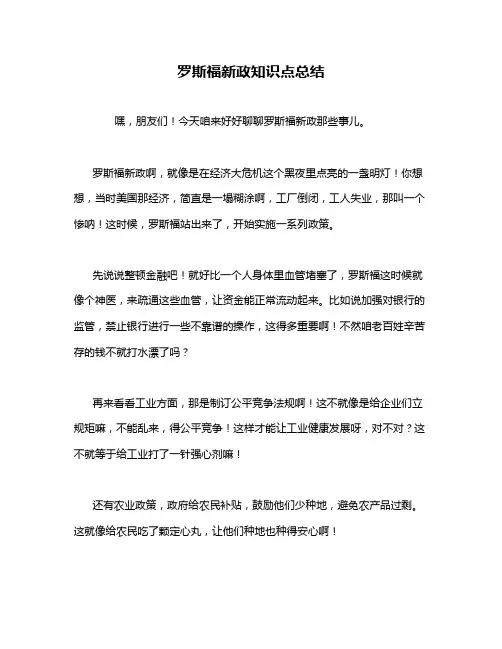 罗斯福新政知识点总结

嘿，朋友们！今天咱来好好聊聊罗斯福新政那些事儿。

罗斯福新政啊，就像是在经济大危机这个黑夜里点亮的一盏明灯！你想想，当时美国那经济，简直是一塌糊涂啊，工厂倒闭，工人失业，那叫一个惨呐！这时候，罗斯福站出来了，开始实施一系列政策。

先说说整顿金融吧！就好比一个人身体里血管堵塞了，罗斯福这时候就像个神医，来疏通这些血管，让资金能正常流动起来。比如说加强对银行的监管，禁止银行进行一些不靠谱的操作，这得多重要啊！不然咱老百姓辛苦存的钱不就打水漂了吗？

再来看看工业方面，那是制订公平竞争法规啊！这不就像是给企业们立规矩嘛，不能乱来，得公平竞争！这样才能让工业健康发展呀，对不对？这不就等于给工业打了一针强心剂嘛！

还有农业政策，政府给农民补贴，鼓励他们少种地，避免农产品过剩。这就像给农民吃了颗定心丸，让他们种地也种得安心啊！